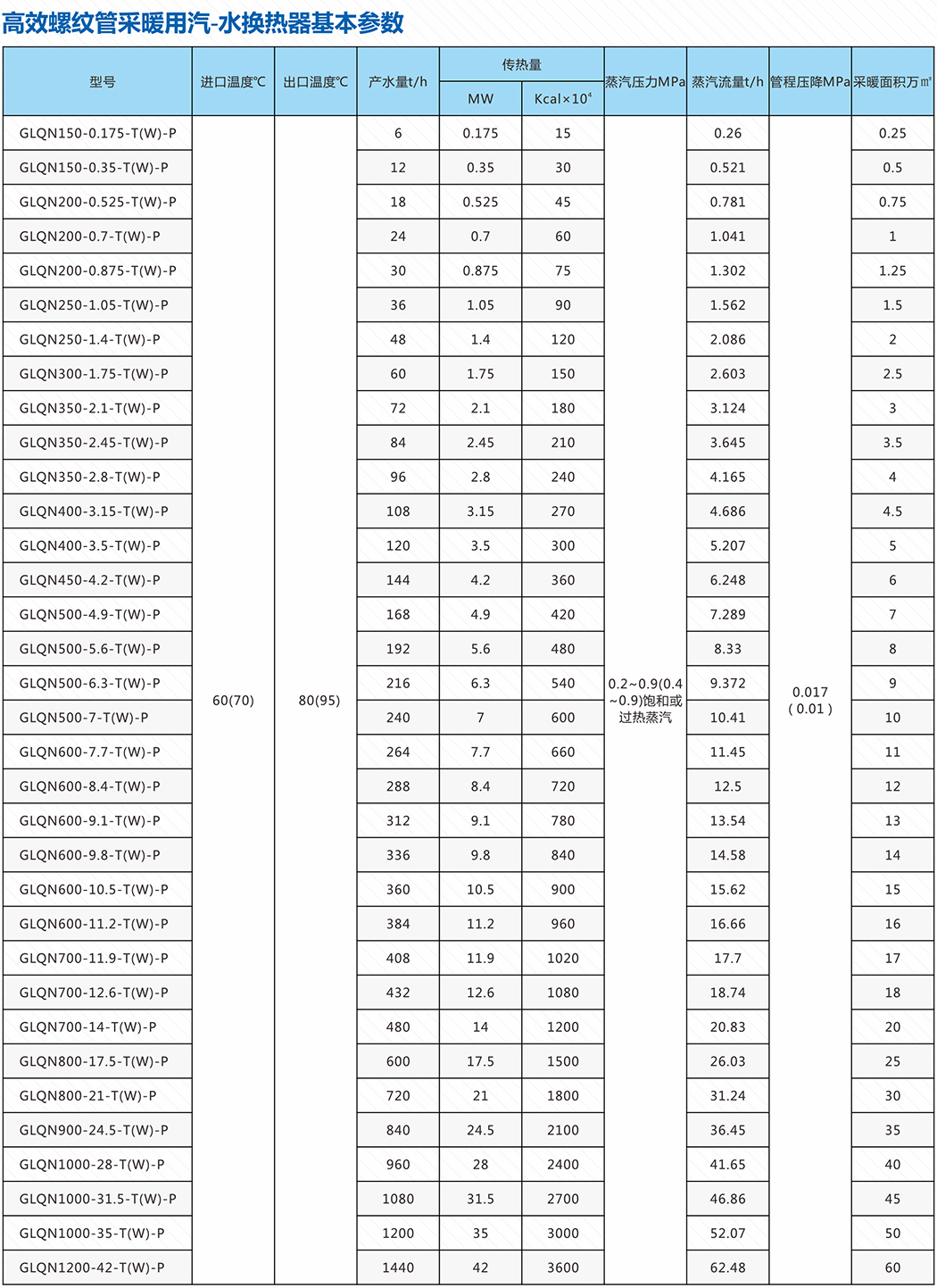 高效螺纹管采暖用汽-水换热器基本参数

| 型号 | 进口温度℃ | 出口温度℃ | 产水量t/h | 传热量 MW | 传热量 Kcal×$10^4$ | 蒸汽压力MPa | 蒸汽流量t/h | 管程压降MPa | 采暖面积万㎡ |
|---|---|---|---|---|---|---|---|---|---|
| GLQN150-0.175-T(W)-P | 60(70) | 80(95) | 6 | 0.175 | 15 | 0.2~0.9(0.4~0.9)饱和或过热蒸汽 | 0.26 | 0.017 ( 0.01 ) | 0.25 |
| GLQN150-0.35-T(W)-P | | | 12 | 0.35 | 30 | | 0.521 | | 0.5 |
| GLQN200-0.525-T(W)-P | | | 18 | 0.525 | 45 | | 0.781 | | 0.75 |
| GLQN200-0.7-T(W)-P | | | 24 | 0.7 | 60 | | 1.041 | | 1 |
| GLQN200-0.875-T(W)-P | | | 30 | 0.875 | 75 | | 1.302 | | 1.25 |
| GLQN250-1.05-T(W)-P | | | 36 | 1.05 | 90 | | 1.562 | | 1.5 |
| GLQN250-1.4-T(W)-P | | | 48 | 1.4 | 120 | | 2.086 | | 2 |
| GLQN300-1.75-T(W)-P | | | 60 | 1.75 | 150 | | 2.603 | | 2.5 |
| GLQN350-2.1-T(W)-P | | | 72 | 2.1 | 180 | | 3.124 | | 3 |
| GLQN350-2.45-T(W)-P | | | 84 | 2.45 | 210 | | 3.645 | | 3.5 |
| GLQN350-2.8-T(W)-P | | | 96 | 2.8 | 240 | | 4.165 | | 4 |
| GLQN400-3.15-T(W)-P | | | 108 | 3.15 | 270 | | 4.686 | | 4.5 |
| GLQN400-3.5-T(W)-P | | | 120 | 3.5 | 300 | | 5.207 | | 5 |
| GLQN450-4.2-T(W)-P | | | 144 | 4.2 | 360 | | 6.248 | | 6 |
| GLQN500-4.9-T(W)-P | | | 168 | 4.9 | 420 | | 7.289 | | 7 |
| GLQN500-5.6-T(W)-P | | | 192 | 5.6 | 480 | | 8.33 | | 8 |
| GLQN500-6.3-T(W)-P | | | 216 | 6.3 | 540 | | 9.372 | | 9 |
| GLQN500-7-T(W)-P | | | 240 | 7 | 600 | | 10.41 | | 10 |
| GLQN600-7.7-T(W)-P | | | 264 | 7.7 | 660 | | 11.45 | | 11 |
| GLQN600-8.4-T(W)-P | | | 288 | 8.4 | 720 | | 12.5 | | 12 |
| GLQN600-9.1-T(W)-P | | | 312 | 9.1 | 780 | | 13.54 | | 13 |
| GLQN600-9.8-T(W)-P | | | 336 | 9.8 | 840 | | 14.58 | | 14 |
| GLQN600-10.5-T(W)-P | | | 360 | 10.5 | 900 | | 15.62 | | 15 |
| GLQN600-11.2-T(W)-P | | | 384 | 11.2 | 960 | | 16.66 | | 16 |
| GLQN700-11.9-T(W)-P | | | 408 | 11.9 | 1020 | | 17.7 | | 17 |
| GLQN700-12.6-T(W)-P | | | 432 | 12.6 | 1080 | | 18.74 | | 18 |
| GLQN700-14-T(W)-P | | | 480 | 14 | 1200 | | 20.83 | | 20 |
| GLQN800-17.5-T(W)-P | | | 600 | 17.5 | 1500 | | 26.03 | | 25 |
| GLQN800-21-T(W)-P | | | 720 | 21 | 1800 | | 31.24 | | 30 |
| GLQN900-24.5-T(W)-P | | | 840 | 24.5 | 2100 | | 36.45 | | 35 |
| GLQN1000-28-T(W)-P | | | 960 | 28 | 2400 | | 41.65 | | 40 |
| GLQN1000-31.5-T(W)-P | | | 1080 | 31.5 | 2700 | | 46.86 | | 45 |
| GLQN1000-35-T(W)-P | | | 1200 | 35 | 3000 | | 52.07 | | 50 |
| GLQN1200-42-T(W)-P | | | 1440 | 42 | 3600 | | 62.48 | | 60 |